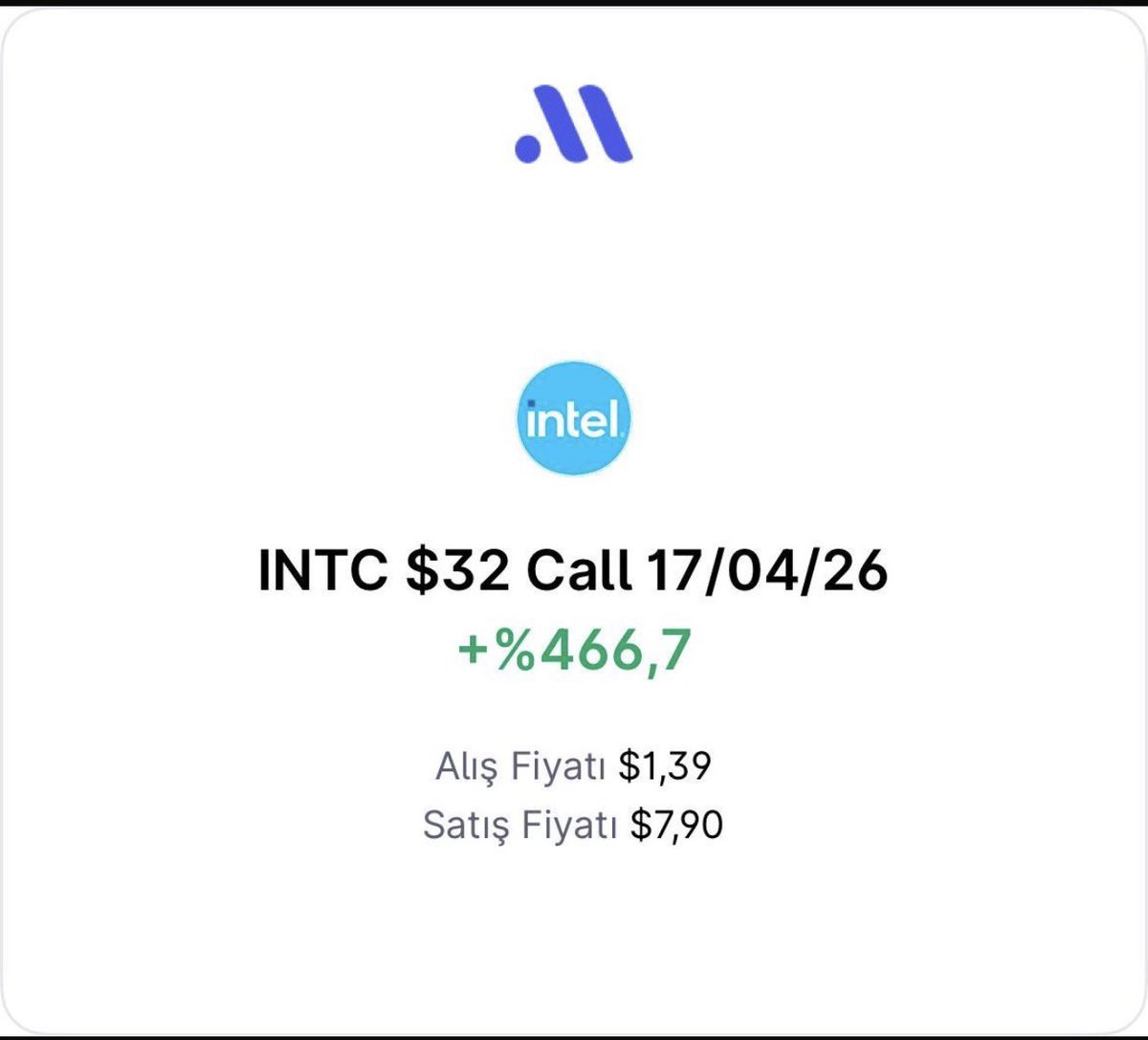 intel

INTC \$32 Call 17/04/26
+%466,7

Alış Fiyatı \$1,39
Satış Fiyatı \$7,90